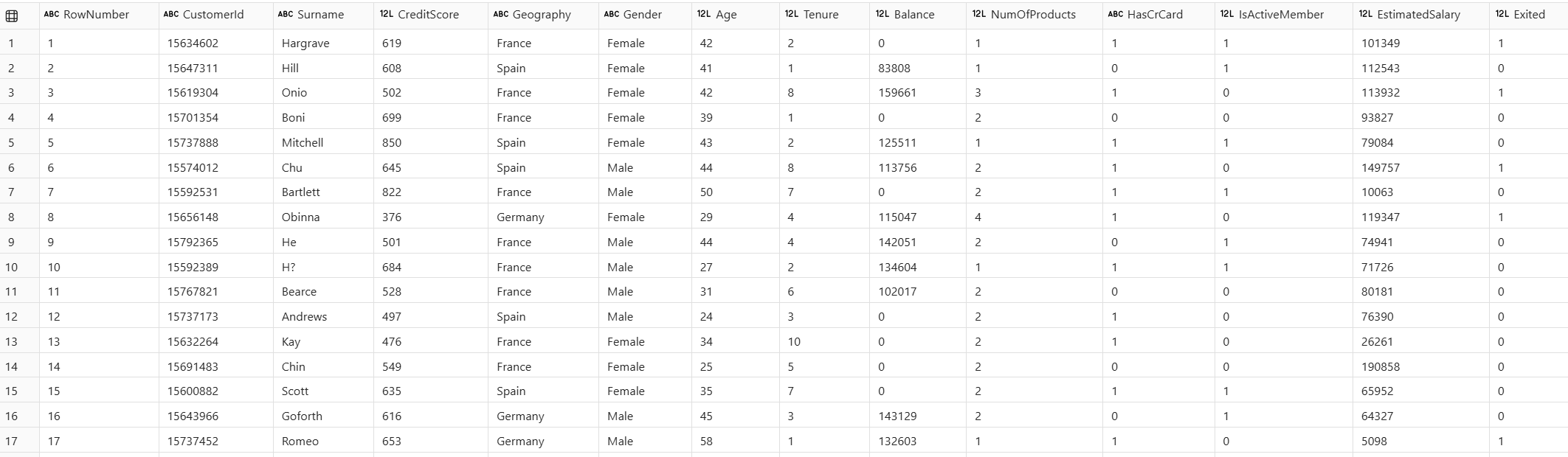 | | ABC RowNumber | ABC CustomerId | ABC Surname | 12L CreditScore | ABC Geography | ABC Gender | 12L Age | 12L Tenure | 12L Balance | 12L NumOfProducts | ABC HasCrCard | 12L IsActiveMember | 12L EstimatedSalary | 12L Exited |
|---|---|---|---|---|---|---|---|---|---|---|---|---|---|---|
| 1 | 1 | 15634602 | Hargrave | 619 | France | Female | 42 | 2 | 0 | 1 | 1 | 1 | 101349 | 1 |
| 2 | 2 | 15647311 | Hill | 608 | Spain | Female | 41 | 1 | 83808 | 1 | 0 | 1 | 112543 | 0 |
| 3 | 3 | 15619304 | Onio | 502 | France | Female | 42 | 8 | 159661 | 3 | 1 | 0 | 113932 | 1 |
| 4 | 4 | 15701354 | Boni | 699 | France | Female | 39 | 1 | 0 | 2 | 0 | 0 | 93827 | 0 |
| 5 | 5 | 15737888 | Mitchell | 850 | Spain | Female | 43 | 2 | 125511 | 1 | 1 | 1 | 79084 | 0 |
| 6 | 6 | 15574012 | Chu | 645 | Spain | Male | 44 | 8 | 113756 | 2 | 1 | 0 | 149757 | 1 |
| 7 | 7 | 15592531 | Bartlett | 822 | France | Male | 50 | 7 | 0 | 2 | 1 | 1 | 10063 | 0 |
| 8 | 8 | 15656148 | Obinna | 376 | Germany | Female | 29 | 4 | 115047 | 4 | 1 | 0 | 119347 | 1 |
| 9 | 9 | 15792365 | He | 501 | France | Male | 44 | 4 | 142051 | 2 | 0 | 1 | 74941 | 0 |
| 10 | 10 | 15592389 | H? | 684 | France | Male | 27 | 2 | 134604 | 1 | 1 | 1 | 71726 | 0 |
| 11 | 11 | 15767821 | Bearce | 528 | France | Male | 31 | 6 | 102017 | 2 | 0 | 0 | 80181 | 0 |
| 12 | 12 | 15737173 | Andrews | 497 | Spain | Male | 24 | 3 | 0 | 2 | 1 | 0 | 76390 | 0 |
| 13 | 13 | 15632264 | Kay | 476 | France | Female | 34 | 10 | 0 | 2 | 1 | 0 | 26261 | 0 |
| 14 | 14 | 15691483 | Chin | 549 | France | Female | 25 | 5 | 0 | 2 | 0 | 0 | 190858 | 0 |
| 15 | 15 | 15600882 | Scott | 635 | Spain | Female | 35 | 7 | 0 | 2 | 1 | 1 | 65952 | 0 |
| 16 | 16 | 15643966 | Goforth | 616 | Germany | Male | 45 | 3 | 143129 | 2 | 0 | 1 | 64327 | 0 |
| 17 | 17 | 15737452 | Romeo | 653 | Germany | Male | 58 | 1 | 132603 | 1 | 1 | 0 | 5098 | 1 |